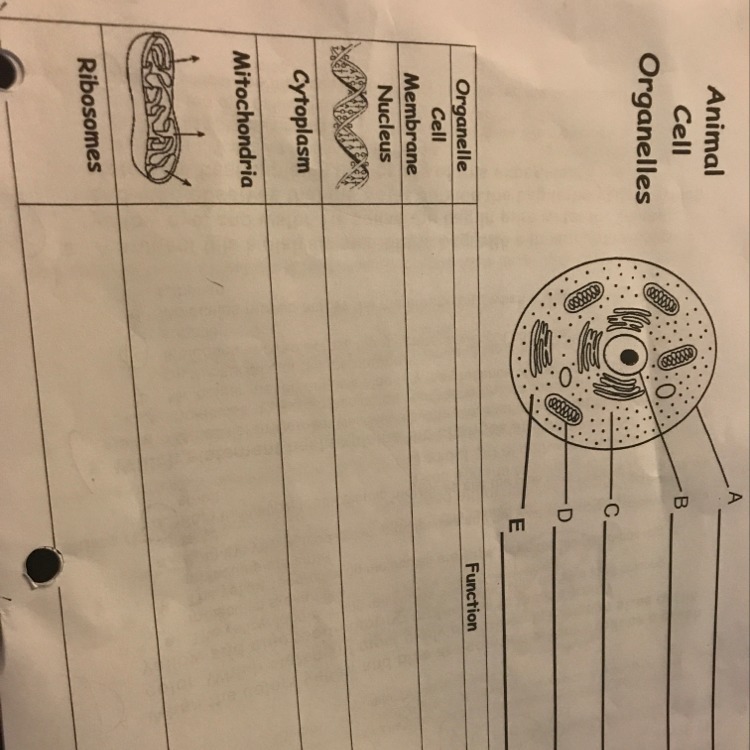 Animal
Cell
Organelles

A ____
B ____
C ____
D ____
E ____

| Organelle | Function |
|---|---|
| Cell Membrane | |
| Nucleus | |
| Cytoplasm | |
| Mitochondria | |
| Ribosomes | |